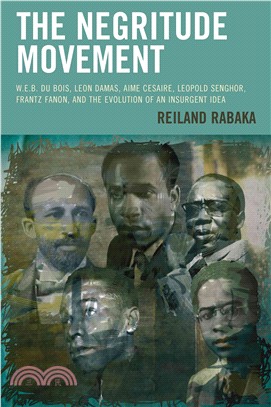 THE NEGRITUDE MOVEMENT

W.E.B. DU BOIS, LEON DAMAS, AIME CESAIRE, LEOPOLD SENGHOR, FRANTZ FANON, AND THE EVOLUTION OF AN INSURGENT IDEA

REILAND RABAKA

三民